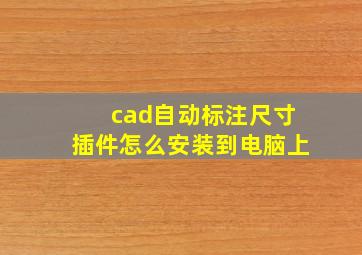 cad自动标注尺寸
插件怎么安装到电脑上